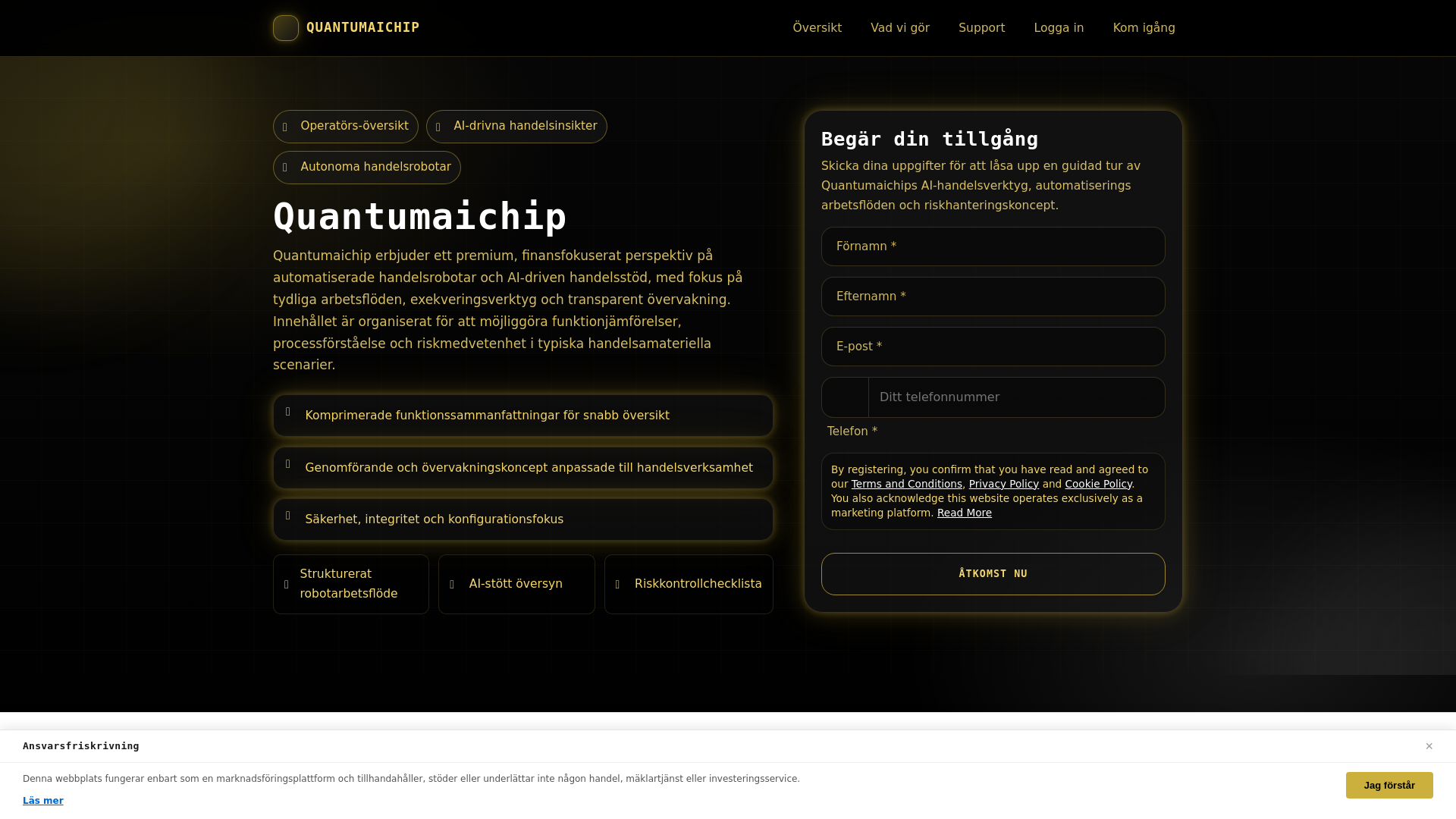 QUANTUMAICHIP

Översikt Vad vi gör Support Logga in Kom igång

Operatörs-översikt AI-drivna handelsinsikter

Autonoma handelsrobotar

Quantumaichip

Quantumaichip erbjuder ett premium, finansfokuserat perspektiv på automatiserade handelsrobotar och AI-driven handelsstöd, med fokus på tydliga arbetsflöden, exekveringsverktyg och transparent övervakning. Innehållet är organiserat för att möjliggöra funktionjämförelser, processförståelse och riskmedvetenhet i typiska handelsamateriella scenarier.

Komprimerade funktionssammanfattningar för snabb översikt

Genomförande och övervakningskoncept anpassade till handelsverksamhet

Säkerhet, integritet och konfigurationsfokus

Strukturerat robotarbetsflöde

AI-stött översyn

Riskkontrollchecklista

Begär din tillgång

Skicka dina uppgifter för att låsa upp en guidad tur av Quantumaichips AI-handelsverktyg, automatiserings arbetsflöden och riskhanteringskoncept.

Förnamn *

Efternamn *

E-post *

Ditt telefonnummer

Telefon *

By registering, you confirm that you have read and agreed to our Terms and Conditions, Privacy Policy and Cookie Policy. You also acknowledge this website operates exclusively as a marketing platform. Read More

ÅTKOMST NU

Ansvarsfriskrivning

×

Denna webbplats fungerar enbart som en marknadsföringsplattform och tillhandahåller, stöder eller underlättar inte någon handel, mäklartjänst eller investeringsservice.

Läs mer

Jag förstår